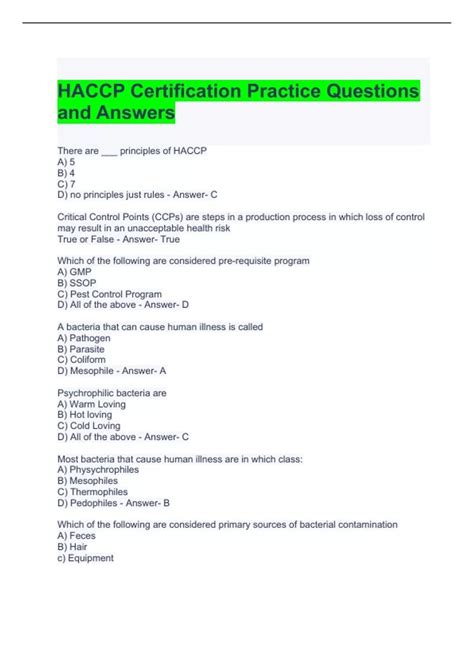 HACCP Certification Practice Questions and Answers

There are ___ principles of HACCP
A) 5
B) 4
C) 7
D) no principles just rules - Answer- C

Critical Control Points (CCPs) are steps in a production process in which loss of control may result in an unacceptable health risk
True or False - Answer- True

Which of the following are considered pre-requisite program
A) GMP
B) SSOP
C) Pest Control Program
D) All of the above - Answer- D

A bacteria that can cause human illness is called
A) Pathogen
B) Parasite
C) Coliform
D) Mesophile - Answer- A

Psychrophilic bacteria are
A) Warm Loving
B) Hot loving
C) Cold Loving
D) All of the above - Answer- C

Most bacteria that cause human illness are in which class:
A) Physychrophiles
B) Mesophiles
C) Thermophiles
D) Pedophiles - Answer- B

Which of the following are considered primary sources of bacterial contamination
A) Feces
B) Hair
c) Equipment